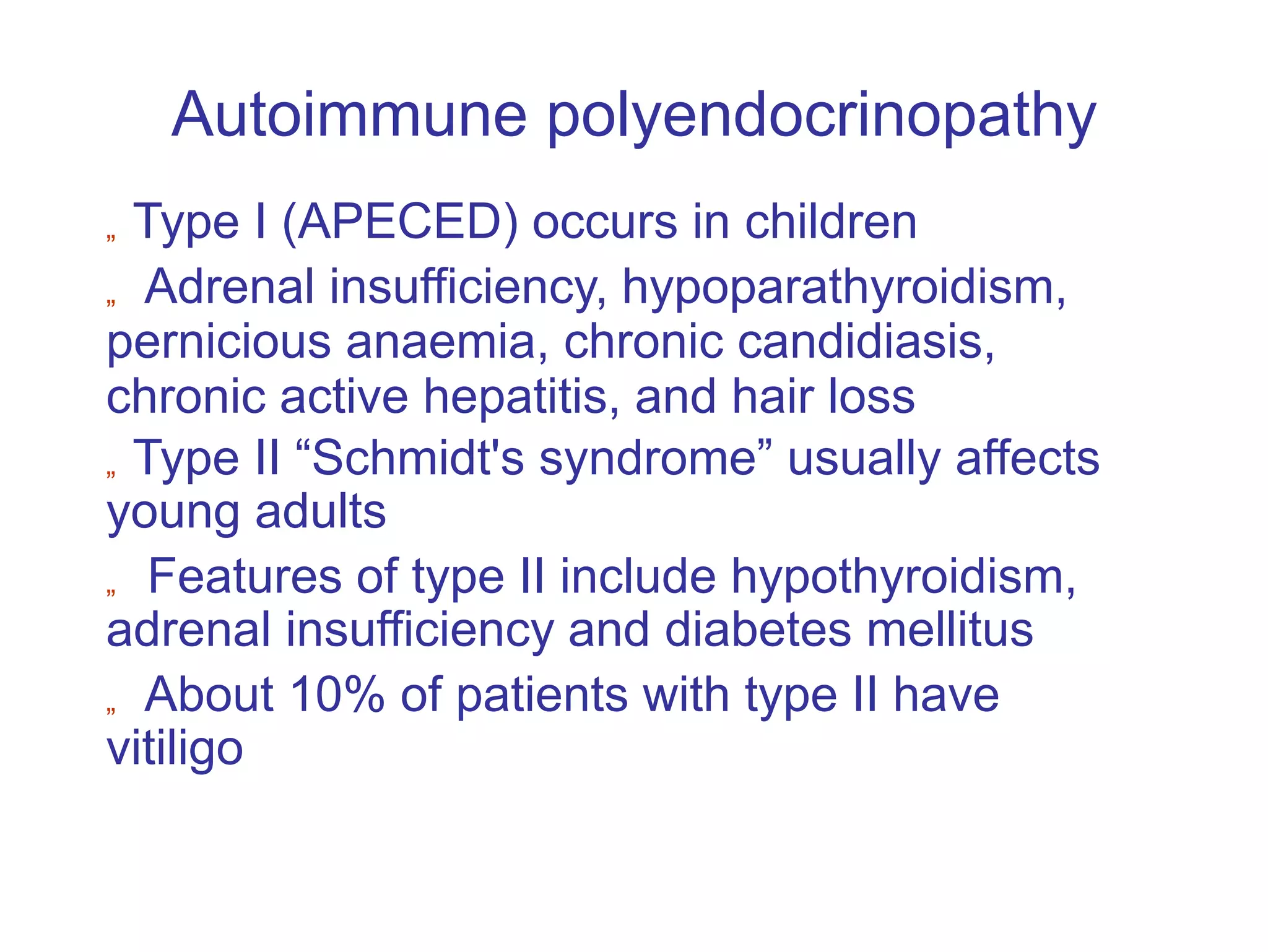 Autoimmune polyendocrinopathy

„ Type I (APECED) occurs in children

„ Adrenal insufficiency, hypoparathyroidism, pernicious anaemia, chronic candidiasis, chronic active hepatitis, and hair loss

„ Type II "Schmidt's syndrome" usually affects young adults

„ Features of type II include hypothyroidism, adrenal insufficiency and diabetes mellitus

„ About 10% of patients with type II have vitiligo